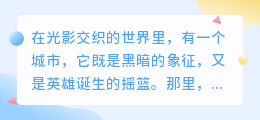 在光影交织的世界里，有一个城市，它既是黑暗的象征，又是英雄诞生的摇篮。那里，...